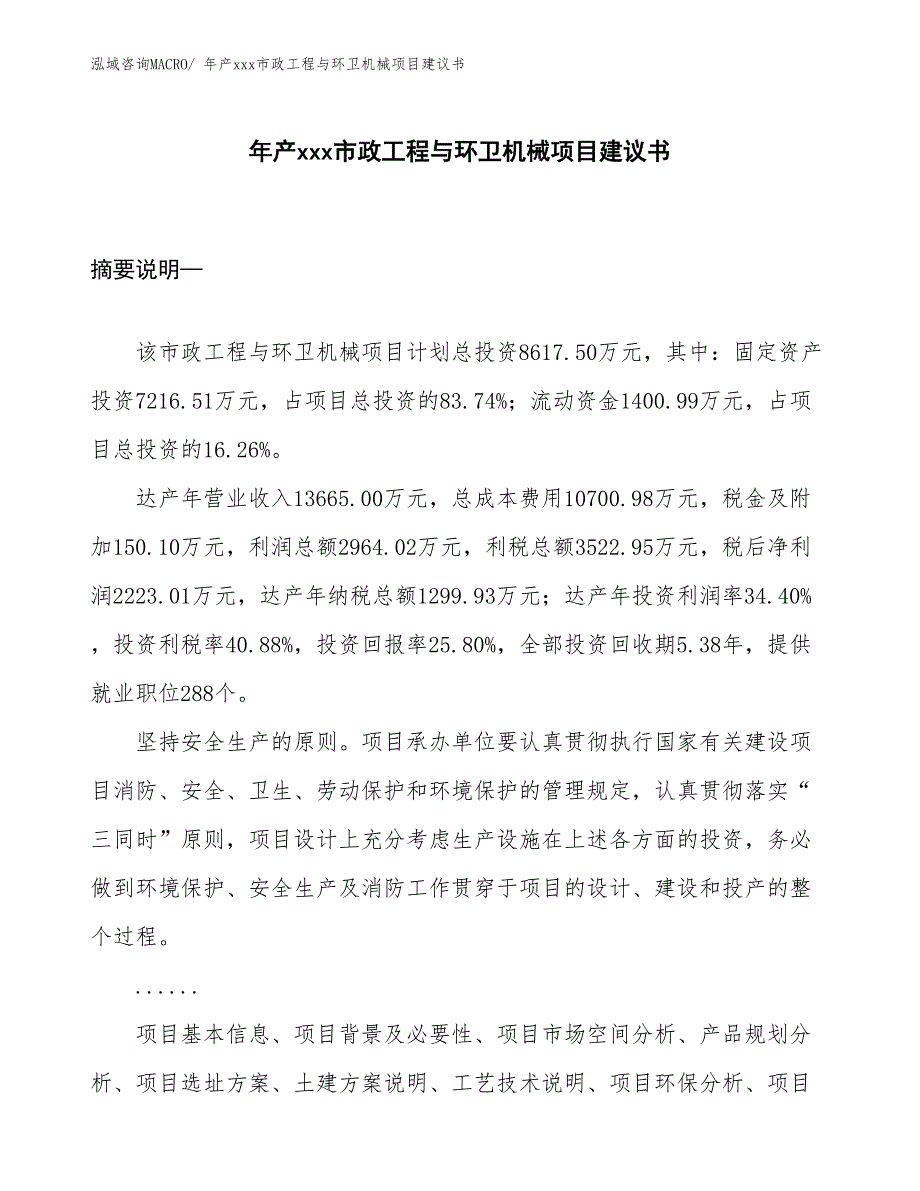 泓域咨询MACRO/ 年产xxx市政工程与环卫机械项目建议书

年产xxx市政工程与环卫机械项目建议书

摘要说明—

该市政工程与环卫机械项目计划总投资8617.50万元，其中：固定资产投资7216.51万元，占项目总投资的83.74%；流动资金1400.99万元，占项目总投资的16.26%。

达产年营业收入13665.00万元，总成本费用10700.98万元，税金及附加150.10万元，利润总额2964.02万元，利税总额3522.95万元，税后净利润2223.01万元，达产年纳税总额1299.93万元；达产年投资利润率34.40%，投资利税率40.88%，投资回报率25.80%，全部投资回收期5.38年，提供就业职位288个。

坚持安全生产的原则。项目承办单位要认真贯彻执行国家有关建设项目消防、安全、卫生、劳动保护和环境保护的管理规定，认真贯彻落实“三同时”原则，项目设计上充分考虑生产设施在上述各方面的投资，务必做到环境保护、安全生产及消防工作贯穿于项目的设计、建设和投产的整个过程。

......

项目基本信息、项目背景及必要性、项目市场空间分析、产品规划分析、项目选址方案、土建方案说明、工艺技术说明、项目环保分析、项目